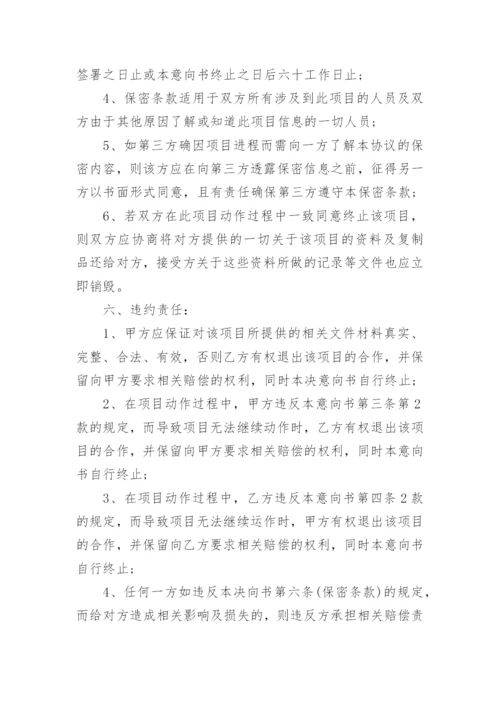 签署之日止或本意向书终止之日后六十工作日止；

4、保密条款适用于双方所有涉及到此项目的人员及双方由于其他原因了解或知道此项目信息的一切人员；

5、如第三方确因项目进程而需向一方了解本协议的保密内容，则该方应在向第三方透露保密信息之前，征得另一方以书面形式同意，且有责任确保第三方遵守本保密条款；

6、若双方在此项目动作过程中一致同意终止该项目，则双方应协商将对方提供的一切关于该项目的资料及复制品还给对方，接受方关于这些资料所做的记录等文件也应立即销毁。

六、违约责任：

1、甲方应保证对该项目所提供的相关文件材料真实、完整、合法、有效，否则乙方有权退出该项目的合作，并保留向甲方要求相关赔偿的权利，同时本决意向书自行终止；

2、在项目动作过程中，甲方违反本意向书第三条第2款的规定，而导致项目无法继续动作时，乙方有权退出该项目的合作，并保留向甲方要求相关赔偿的权利，同时本意向书自行终止；

3、在项目动作过程中，乙方违反本意向书第四条2款的规定，而导致项目无法继续运作时，甲方有权退出该项目的合作，并保留向乙方要求相关赔偿的权利，同时本意向书自行终止；

4、任何一方如违反本决向书第六条(保密条款)的规定，而给对方造成相关影响及损失的，则违反方承担相关赔偿责